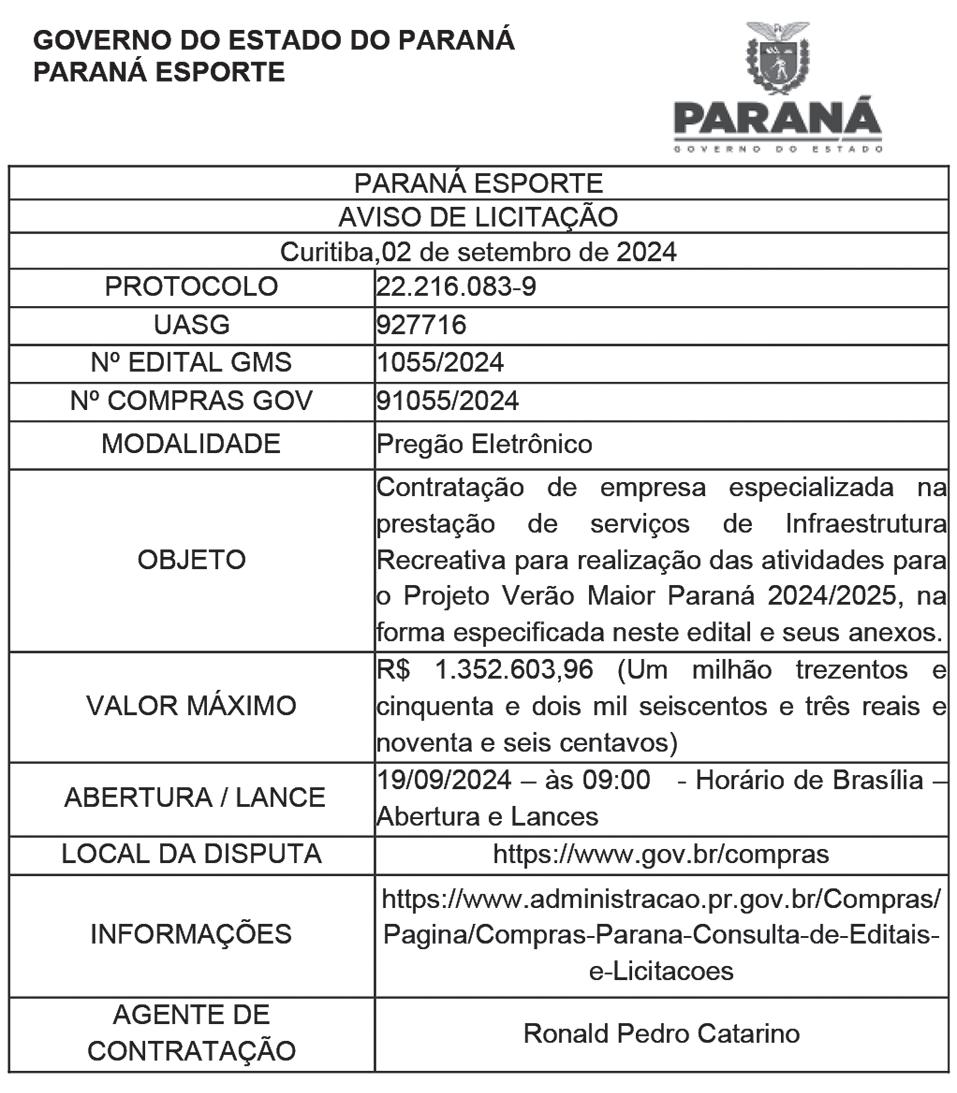 GOVERNO DO ESTADO DO PARANÁ
PARANÁ ESPORTE

PARANÁ
GOVERNO DO ESTADO

| PARANÁ ESPORTE | |
|---|---|
| AVISO DE LICITAÇÃO | |
| Curitiba,02 de setembro de 2024 | |
| PROTOCOLO | 22.216.083-9 |
| UASG | 927716 |
| Nº EDITAL GMS | 1055/2024 |
| Nº COMPRAS GOV | 91055/2024 |
| MODALIDADE | Pregão Eletrônico |
| OBJETO | Contratação de empresa especializada na prestação de serviços de Infraestrutura Recreativa para realização das atividades para o Projeto Verão Maior Paraná 2024/2025, na forma especificada neste edital e seus anexos. |
| VALOR MÁXIMO | R$ 1.352.603,96 (Um milhão trezentos e cinquenta e dois mil seiscentos e três reais e noventa e seis centavos) |
| ABERTURA / LANCE | 19/09/2024 – às 09:00 - Horário de Brasília – Abertura e Lances |
| LOCAL DA DISPUTA | https://www.gov.br/compras |
| INFORMAÇÕES | https://www.administracao.pr.gov.br/Compras/Pagina/Compras-Parana-Consulta-de-Editais-e-Licitacoes |
| AGENTE DE CONTRATAÇÃO | Ronald Pedro Catarino |